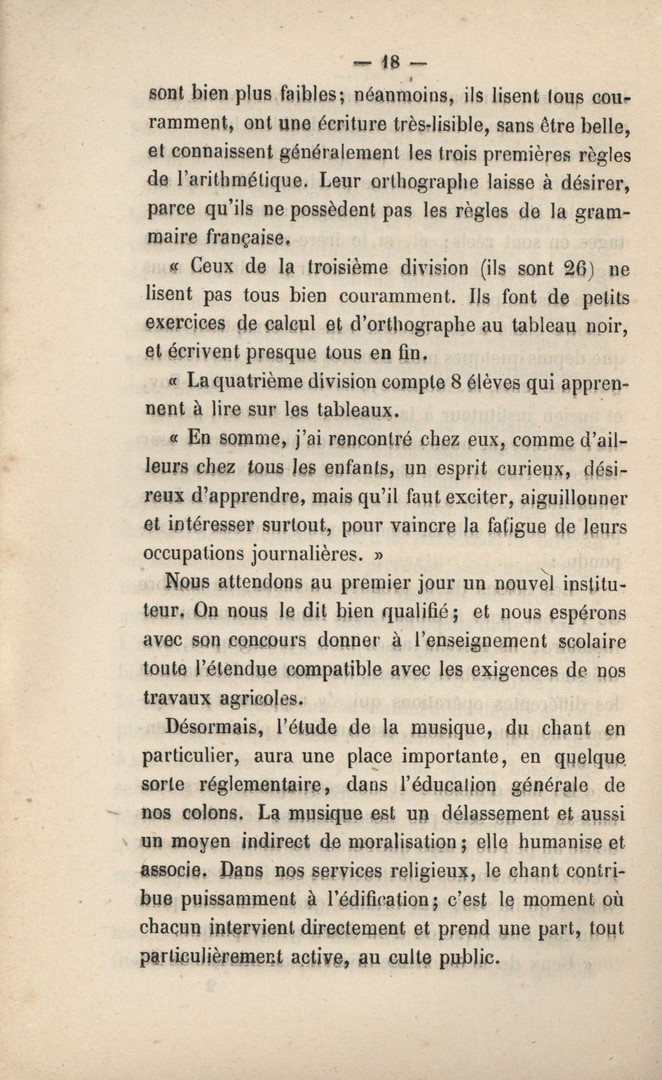 — 18 —

sont bien plus faibles; néanmoins, ils lisent tous couramment, ont une écriture très-lisible, sans être belle, et connaissent généralement les trois premières règles de l'arithmétique. Leur orthographe laisse à désirer, parce qu'ils ne possèdent pas les règles de la grammaire française.

« Ceux de la troisième division (ils sont 26) ne lisent pas tous bien couramment. Ils font de petits exercices de calcul et d'orthographe au tableau noir, et écrivent presque tous en fin.

« La quatrième division compte 8 élèves qui apprennent à lire sur les tableaux.

« En somme, j'ai rencontré chez eux, comme d'ailleurs chez tous les enfants, un esprit curieux, désireux d'apprendre, mais qu'il faut exciter, aiguillonner et intéresser surtout, pour vaincre la fatigue de leurs occupations journalières. »

Nous attendons au premier jour un nouvel instituteur. On nous le dit bien qualifié; et nous espérons avec son concours donner à l'enseignement scolaire toute l'étendue compatible avec les exigences de nos travaux agricoles.

Désormais, l'étude de la musique, du chant en particulier, aura une place importante, en quelque sorte réglementaire, dans l'éducation générale de nos colons. La musique est un délassement et aussi un moyen indirect de moralisation; elle humanise et associe. Dans nos services religieux, le chant contribue puissamment à l'édification; c'est le moment où chacun intervient directement et prend une part, tout particulièrement active, au culte public.